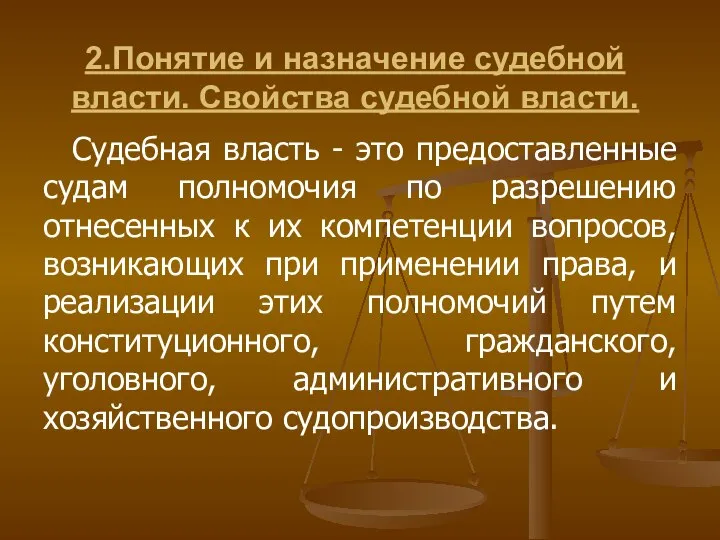 2.Понятие и назначение судебной власти. Свойства судебной власти.

Судебная власть - это предоставленные судам полномочия по разрешению отнесенных к их компетенции вопросов, возникающих при применении права, и реализации этих полномочий путем конституционного, гражданского, уголовного, административного и хозяйственного судопроизводства.